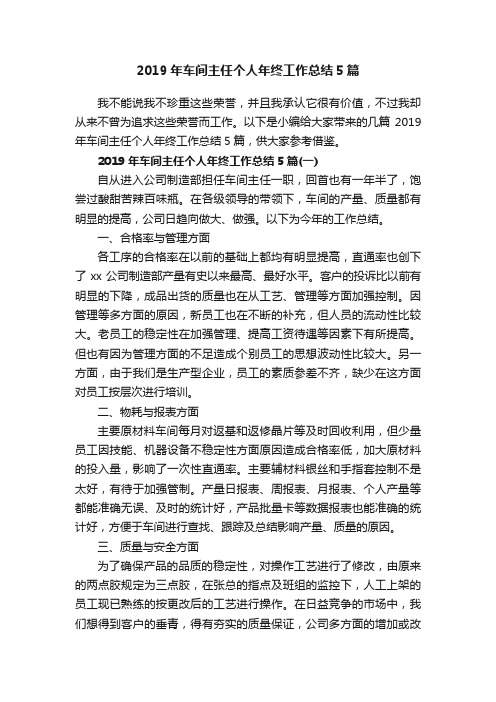 2019 年车间主任个人年终工作总结 5 篇

我不能说我不珍重这些荣誉，并且我承认它很有价值，不过我却从来不曾为追求这些荣誉而工作。以下是小编给大家带来的几篇 2019 年车间主任个人年终工作总结 5 篇，供大家参考借鉴。

2019 年车间主任个人年终工作总结 5 篇(一)

自从进入公司制造部担任车间主任一职，回首也有一年半了，饱尝过酸甜苦辣百味瓶。在各级领导的带领下，车间的产量、质量都有明显的提高，公司日趋向做大、做强。以下为今年的工作总结。

一、合格率与管理方面

各工序的合格率在以前的基础上都均有明显提高，直通率也创下了 xx 公司制造部产量有史以来最高、最好水平。客户的投诉比以前有明显的下降，成品出货的质量也在从工艺、管理等方面加强控制。因管理等多方面的原因，新员工也在不断的补充，但人员的流动性比较大。老员工的稳定性在加强管理、提高工资待遇等因素下有所提高。但也有因为管理方面的不足造成个别员工的思想波动性比较大。另一方面，由于我们是生产型企业，员工的素质参差不齐，缺少在这方面对员工按层次进行培训。

二、物耗与报表方面

主要原材料车间每月对返基和返修晶片等及时回收利用，但少量员工因技能、机器设备不稳定性方面原因造成合格率低，加大原材料的投入量，影响了一次性直通率。主要辅材料银丝和手指套控制不是太好，有待于加强管制。产量日报表、周报表、月报表、个人产量等都能准确无误、及时的统计好，产品批量卡等数据报表也能准确的统计好，方便于车间进行查找、跟踪及总结影响产量、质量的原因。

三、质量与安全方面

为了确保产品的品质的稳定性，对操作工艺进行了修改，由原来的两点胶规定为三点胶，在张总的指点及班组的监控下，人工上架的员工现已熟练的按更改后的工艺进行操作。在日益竞争的市场中，我们想得到客户的垂青，得有夯实的质量保证，公司多方面的增加或改